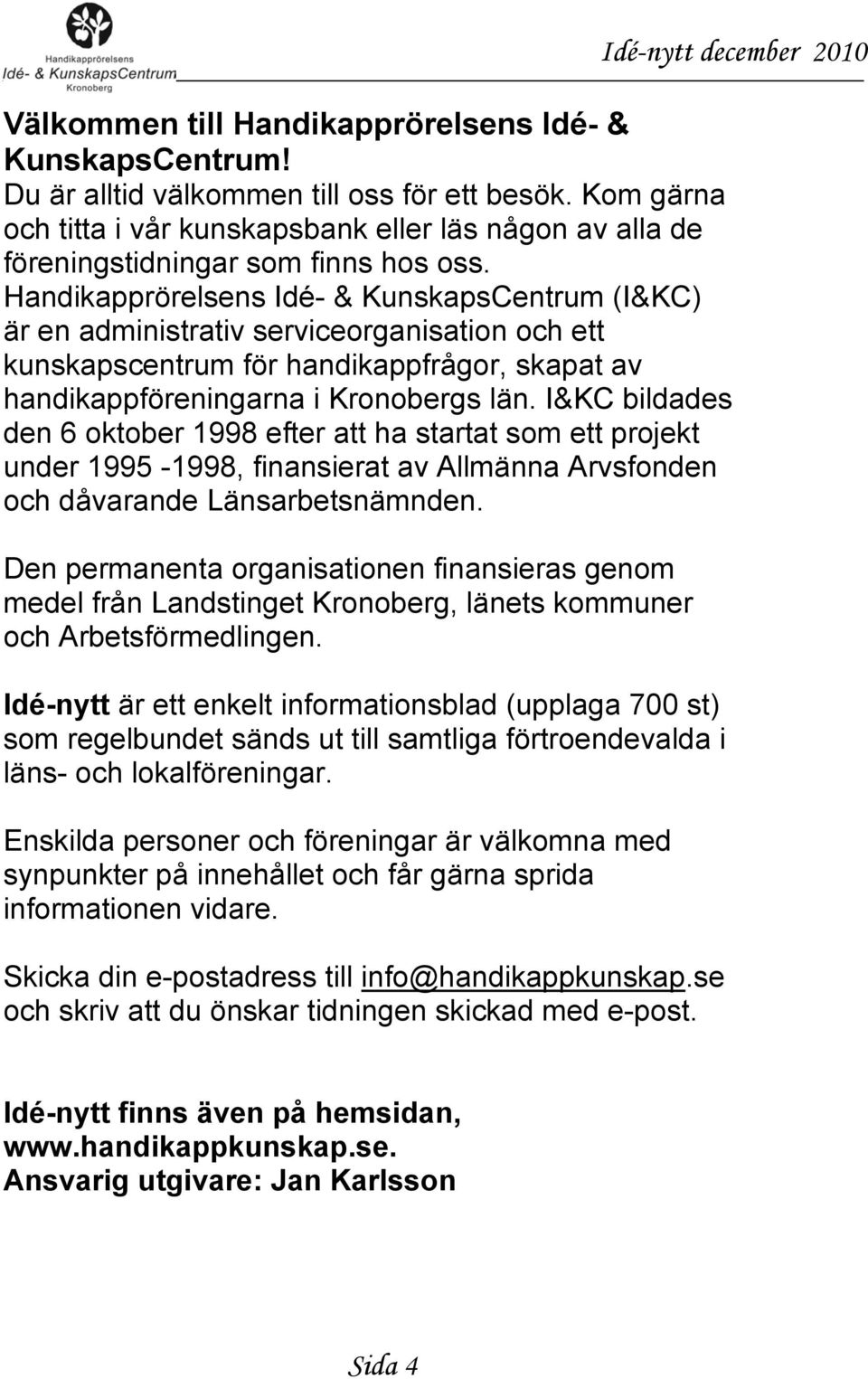 Handikapprörelsens
Idé- & KunskapsCentrum
Kronoberg

Idé-nytt december 2010

Välkommen till Handikapprörelsens Idé- & KunskapsCentrum!
Du är alltid välkommen till oss för ett besök. Kom gärna och titta i vår kunskapsbank eller läs någon av alla de föreningstidningar som finns hos oss. Handikapprörelsens Idé- & KunskapsCentrum (I&KC) är en administrativ serviceorganisation och ett kunskapscentrum för handikappfrågor, skapat av handikappföreningarna i Kronobergs län. I&KC bildades den 6 oktober 1998 efter att ha startat som ett projekt under 1995 -1998, finansierat av Allmänna Arvsfonden och dåvarande Länsarbetsnämnden.

Den permanenta organisationen finansieras genom medel från Landstinget Kronoberg, länets kommuner och Arbetsförmedlingen.

Idé-nytt är ett enkelt informationsblad (upplaga 700 st) som regelbundet sänds ut till samtliga förtroendevalda i läns- och lokalföreningar.

Enskilda personer och föreningar är välkomna med synpunkter på innehållet och får gärna sprida informationen vidare.

Skicka din e-postadress till info@handikappkunskap.se och skriv att du önskar tidningen skickad med e-post.

Idé-nytt finns även på hemsidan, www.handikappkunskap.se.
Ansvarig utgivare: Jan Karlsson

Sida 4